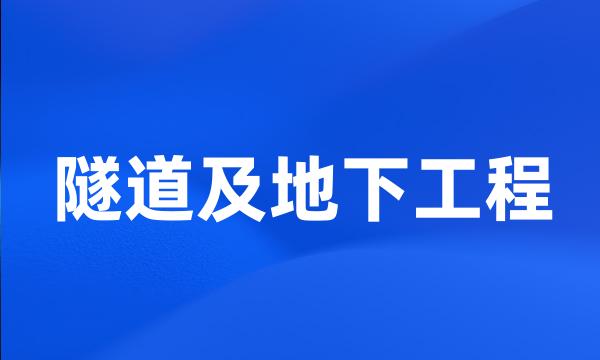 隧道及地下工程